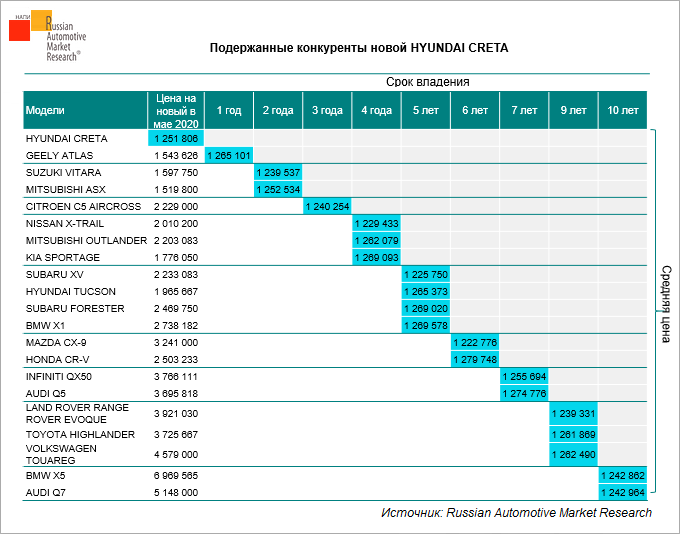 НАПИ Russian Automotive Market Research®

Подержанные конкуренты новой HYUNDAI CRETA

Срок владения

| Модели | Цена на новый в мае 2020 | 1 год | 2 года | 3 года | 4 года | 5 лет | 6 лет | 7 лет | 9 лет | 10 лет |
|---|---|---|---|---|---|---|---|---|---|---|
| HYUNDAI CRETA | 1 251 806 | | | | | | | | | |
| GEELY ATLAS | 1 543 626 | 1 265 101 | | | | | | | | |
| SUZUKI VITARA | 1 597 750 | | 1 239 537 | | | | | | | |
| MITSUBISHI ASX | 1 519 800 | | 1 252 534 | | | | | | | |
| CITROEN C5 AIRCROSS | 2 229 000 | | | 1 240 254 | | | | | | |
| NISSAN X-TRAIL | 2 010 200 | | | | 1 229 433 | | | | | |
| MITSUBISHI OUTLANDER | 2 203 083 | | | | 1 262 079 | | | | | |
| KIA SPORTAGE | 1 776 050 | | | | 1 269 093 | | | | | |
| SUBARU XV | 2 233 083 | | | | | 1 225 750 | | | | |
| HYUNDAI TUCSON | 1 965 667 | | | | | 1 265 373 | | | | |
| SUBARU FORESTER | 2 469 750 | | | | | 1 269 020 | | | | |
| BMW X1 | 2 738 182 | | | | | 1 269 578 | | | | |
| MAZDA CX-9 | 3 241 000 | | | | | | 1 222 776 | | | |
| HONDA CR-V | 2 503 233 | | | | | | 1 279 748 | | | |
| INFINITI QX50 | 3 766 111 | | | | | | | 1 255 694 | | |
| AUDI Q5 | 3 695 818 | | | | | | | 1 274 776 | | |
| LAND ROVER RANGE ROVER EVOQUE | 3 921 030 | | | | | | | | 1 239 331 | |
| TOYOTA HIGHLANDER | 3 725 667 | | | | | | | | 1 261 869 | |
| VOLKSWAGEN TOUAREG | 4 579 000 | | | | | | | | 1 262 490 | |
| BMW X5 | 6 969 565 | | | | | | | | | 1 242 862 |
| AUDI Q7 | 5 148 000 | | | | | | | | | 1 242 964 |

Средняя цена

Источник: Russian Automotive Market Research